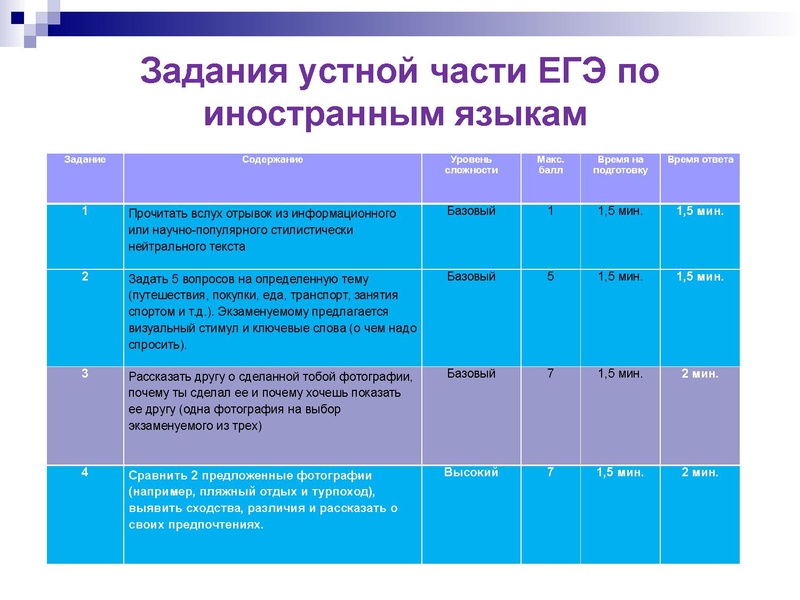 Задания устной части ЕГЭ по иностранным языкам

| Задание | Содержание | Уровень сложности | Макс. балл | Время на подготовку | Время ответа |
|---|---|---|---|---|---|
| 1 | Прочитать вслух отрывок из информационного или научно-популярного стилистически нейтрального текста | Базовый | 1 | 1,5 мин. | 1,5 мин. |
| 2 | Задать 5 вопросов на определенную тему (путешествия, покупки, еда, транспорт, занятия спортом и т.д.). Экзаменуемому предлагается визуальный стимул и ключевые слова (о чем надо спросить). | Базовый | 5 | 1,5 мин. | 1,5 мин. |
| 3 | Рассказать другу о сделанной тобой фотографии, почему ты сделал ее и почему хочешь показать ее другу (одна фотография на выбор экзаменуемого из трех) | Базовый | 7 | 1,5 мин. | 2 мин. |
| 4 | Сравнить 2 предложенные фотографии (например, пляжный отдых и турпоход), выявить сходства, различия и рассказать о своих предпочтениях. | Высокий | 7 | 1,5 мин. | 2 мин. |